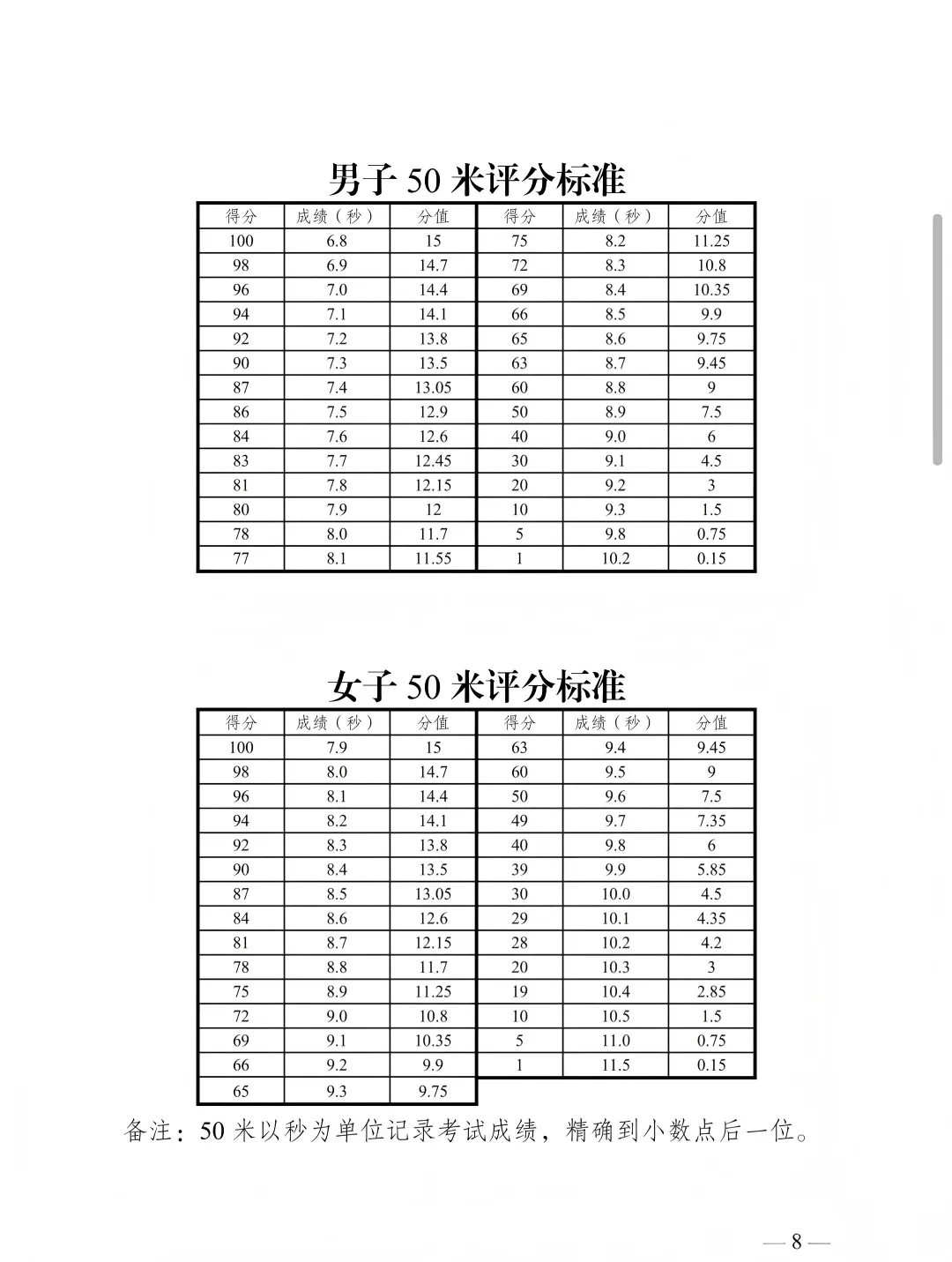 男子 50 米评分标准

| 得分 | 成绩（秒） | 分值 | 得分 | 成绩（秒） | 分值 |
|---|---|---|---|---|---|
| 100 | 6.8 | 15 | 75 | 8.2 | 11.25 |
| 98 | 6.9 | 14.7 | 72 | 8.3 | 10.8 |
| 96 | 7.0 | 14.4 | 69 | 8.4 | 10.35 |
| 94 | 7.1 | 14.1 | 66 | 8.5 | 9.9 |
| 92 | 7.2 | 13.8 | 65 | 8.6 | 9.75 |
| 90 | 7.3 | 13.5 | 63 | 8.7 | 9.45 |
| 87 | 7.4 | 13.05 | 60 | 8.8 | 9 |
| 86 | 7.5 | 12.9 | 50 | 8.9 | 7.5 |
| 84 | 7.6 | 12.6 | 40 | 9.0 | 6 |
| 83 | 7.7 | 12.45 | 30 | 9.1 | 4.5 |
| 81 | 7.8 | 12.15 | 20 | 9.2 | 3 |
| 80 | 7.9 | 12 | 10 | 9.3 | 1.5 |
| 78 | 8.0 | 11.7 | 5 | 9.8 | 0.75 |
| 77 | 8.1 | 11.55 | 1 | 10.2 | 0.15 |

女子 50 米评分标准

| 得分 | 成绩（秒） | 分值 | 得分 | 成绩（秒） | 分值 |
|---|---|---|---|---|---|
| 100 | 7.9 | 15 | 63 | 9.4 | 9.45 |
| 98 | 8.0 | 14.7 | 60 | 9.5 | 9 |
| 96 | 8.1 | 14.4 | 50 | 9.6 | 7.5 |
| 94 | 8.2 | 14.1 | 49 | 9.7 | 7.35 |
| 92 | 8.3 | 13.8 | 40 | 9.8 | 6 |
| 90 | 8.4 | 13.5 | 39 | 9.9 | 5.85 |
| 87 | 8.5 | 13.05 | 30 | 10.0 | 4.5 |
| 84 | 8.6 | 12.6 | 29 | 10.1 | 4.35 |
| 81 | 8.7 | 12.15 | 28 | 10.2 | 4.2 |
| 78 | 8.8 | 11.7 | 20 | 10.3 | 3 |
| 75 | 8.9 | 11.25 | 19 | 10.4 | 2.85 |
| 72 | 9.0 | 10.8 | 10 | 10.5 | 1.5 |
| 69 | 9.1 | 10.35 | 5 | 11.0 | 0.75 |
| 66 | 9.2 | 9.9 | 1 | 11.5 | 0.15 |
| 65 | 9.3 | 9.75 | | | |

备注：50 米以秒为单位记录考试成绩，精确到小数点后一位。

— 8 —